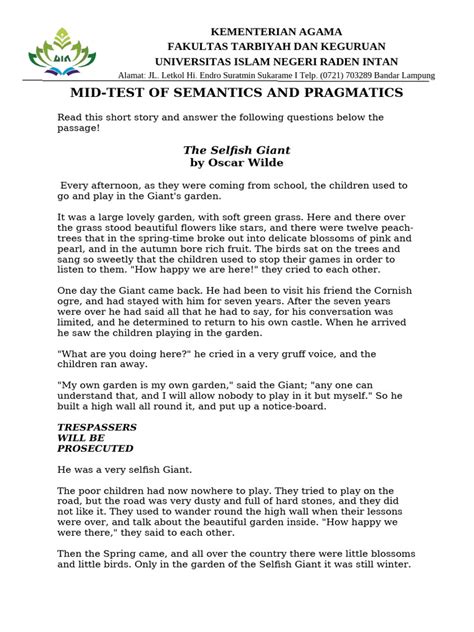 KEMENTERIAN AGAMA
FAKULTAS TARBIYAH DAN KEGURUAN
UNIVERSITAS ISLAM NEGERI RADEN INTAN
Alamat: JL. Letkol Hi. Endro Suratmin Sukarame I Telp. (0721) 703289 Bandar Lampung

MID-TEST OF SEMANTICS AND PRAGMATICS

Read this short story and answer the following questions below the passage!

The Selfish Giant
by Oscar Wilde

Every afternoon, as they were coming from school, the children used to go and play in the Giant's garden.

It was a large lovely garden, with soft green grass. Here and there over the grass stood beautiful flowers like stars, and there were twelve peach-trees that in the spring-time broke out into delicate blossoms of pink and pearl, and in the autumn bore rich fruit. The birds sat on the trees and sang so sweetly that the children used to stop their games in order to listen to them. "How happy we are here!" they cried to each other.

One day the Giant came back. He had been to visit his friend the Cornish ogre, and had stayed with him for seven years. After the seven years were over he had said all that he had to say, for his conversation was limited, and he determined to return to his own castle. When he arrived he saw the children playing in the garden.

"What are you doing here?" he cried in a very gruff voice, and the children ran away.

"My own garden is my own garden," said the Giant; "any one can understand that, and I will allow nobody to play in it but myself." So he built a high wall all round it, and put up a notice-board.

TRESPASSERS
WILL BE
PROSECUTED

He was a very selfish Giant.

The poor children had now nowhere to play. They tried to play on the road, but the road was very dusty and full of hard stones, and they did not like it. They used to wander round the high wall when their lessons were over, and talk about the beautiful garden inside. "How happy we were there," they said to each other.

Then the Spring came, and all over the country there were little blossoms and little birds. Only in the garden of the Selfish Giant it was still winter.